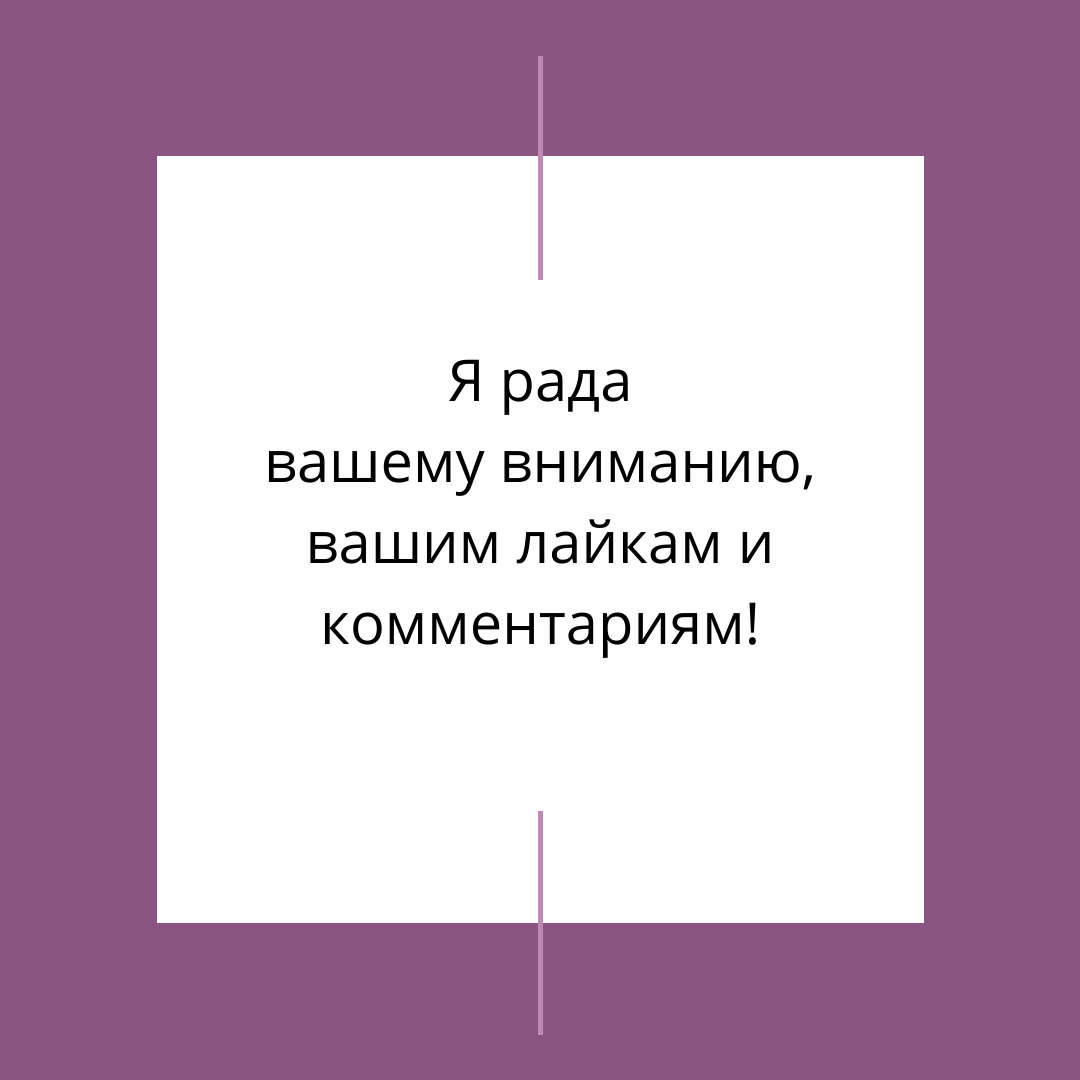 Я рада
вашему вниманию,
вашим лайкам и
комментариям!